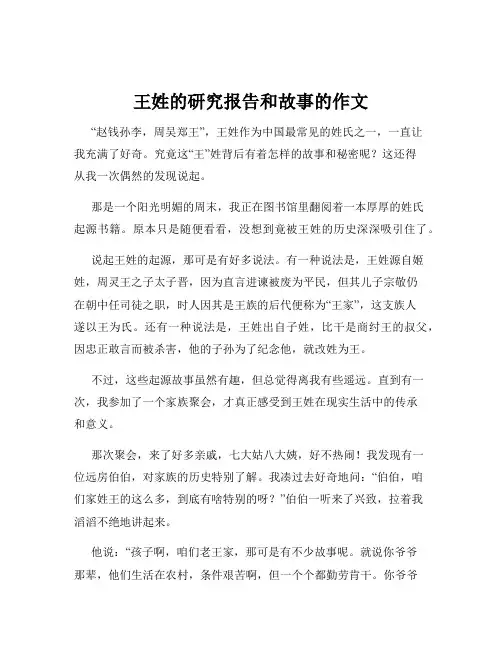 王姓的研究报告和故事的作文

“赵钱孙李，周吴郑王”，王姓作为中国最常见的姓氏之一，一直让我充满了好奇。究竟这“王”姓背后有着怎样的故事和秘密呢？这还得从我一次偶然的发现说起。

那是一个阳光明媚的周末，我正在图书馆里翻阅着一本厚厚的姓氏起源书籍。原本只是随便看看，没想到竟被王姓的历史深深吸引住了。

说起王姓的起源，那可是有好多说法。有一种说法是，王姓源自姬姓，周灵王之子太子晋，因为直言进谏被废为平民，但其儿子宗敬仍在朝中任司徒之职，时人因其是王族的后代便称为“王家”，这支族人遂以王为氏。还有一种说法是，王姓出自子姓，比干是商纣王的叔父，因忠正敢言而被杀害，他的子孙为了纪念他，就改姓为王。

不过，这些起源故事虽然有趣，但总觉得离我有些遥远。直到有一次，我参加了一个家族聚会，才真正感受到王姓在现实生活中的传承和意义。

那次聚会，来了好多亲戚，七大姑八大姨，好不热闹！我发现有一位远房伯伯，对家族的历史特别了解。我凑过去好奇地问：“伯伯，咱们家姓王的这么多，到底有啥特别的呀？”伯伯一听来了兴致，拉着我滔滔不绝地讲起来。

他说：“孩子啊，咱们老王家，那可是有不少故事呢。就说你爷爷那辈，他们生活在农村，条件艰苦啊，但一个个都勤劳肯干。你爷爷